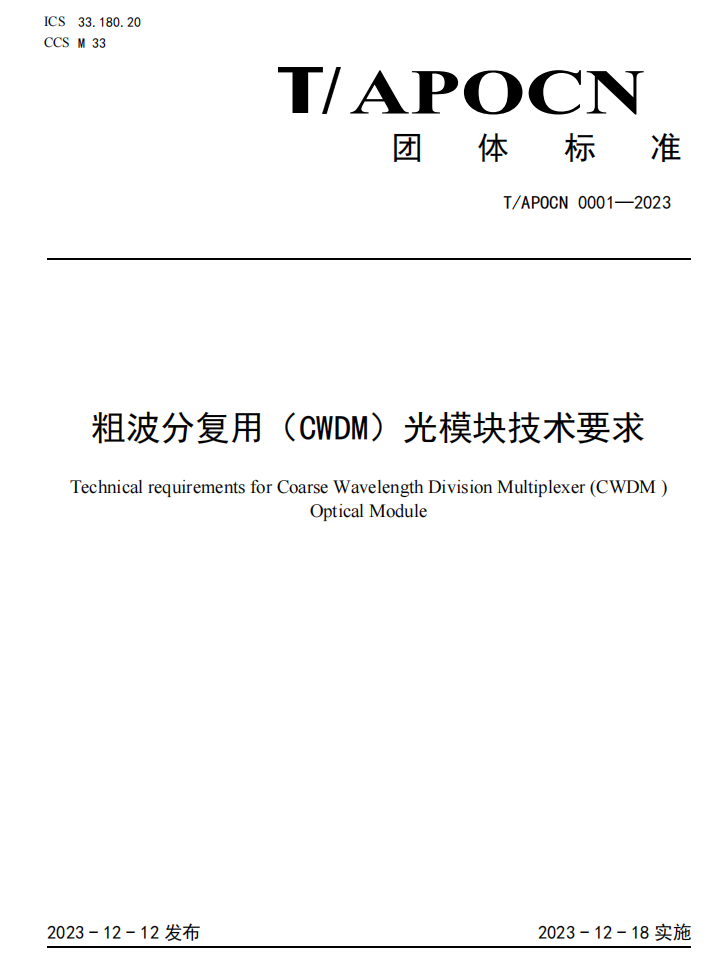 ICS 33.180.20
CCS M 33

T/APOCN
团 体 标 准

T/APOCN 0001—2023

粗波分复用（CWDM）光模块技术要求

Technical requirements for Coarse Wavelength Division Multiplexer (CWDM ) Optical Module

2023 - 12 - 12 发布

2023 - 12 - 18 实施